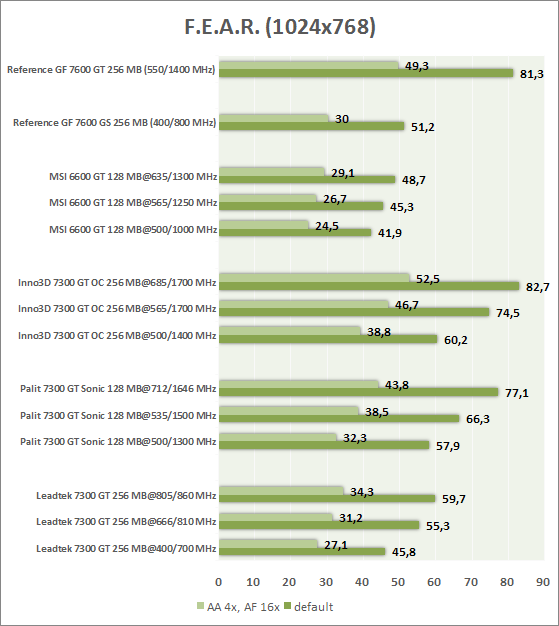 F.E.A.R. (1024x768)

Reference GF 7600 GT 256 MB (550/1400 MHz) 49,3 81,3
Reference GF 7600 GS 256 MB (400/800 MHz) 30 51,2
MSI 6600 GT 128 MB@635/1300 MHz 29,1 48,7
MSI 6600 GT 128 MB@565/1250 MHz 26,7 45,3
MSI 6600 GT 128 MB@500/1000 MHz 24,5 41,9
Inno3D 7300 GT OC 256 MB@685/1700 MHz 52,5 82,7
Inno3D 7300 GT OC 256 MB@565/1700 MHz 46,7 74,5
Inno3D 7300 GT OC 256 MB@500/1400 MHz 38,8 60,2
Palit 7300 GT Sonic 128 MB@712/1646 MHz 43,8 77,1
Palit 7300 GT Sonic 128 MB@535/1500 MHz 38,5 66,3
Palit 7300 GT Sonic 128 MB@500/1300 MHz 32,3 57,9
Leadtek 7300 GT 256 MB@805/860 MHz 34,3 59,7
Leadtek 7300 GT 256 MB@666/810 MHz 31,2 55,3
Leadtek 7300 GT 256 MB@400/700 MHz 27,1 45,8

0 10 20 30 40 50 60 70 80 90

AA 4x, AF 16x default